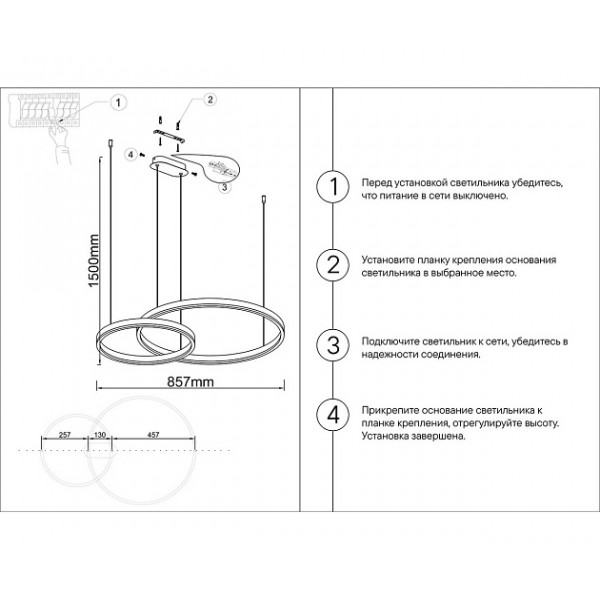 1

2

4

3

1500mm

857mm

257

130

457

1

Перед установкой светильника убедитесь, что питание в сети выключено.

2

Установите планку крепления основания светильника в выбранное место.

3

Подключите светильник к сети, убедитесь в надежности соединения.

4

Прикрепите основание светильника к планке крепления, отрегулируйте высоту. Установка завершена.